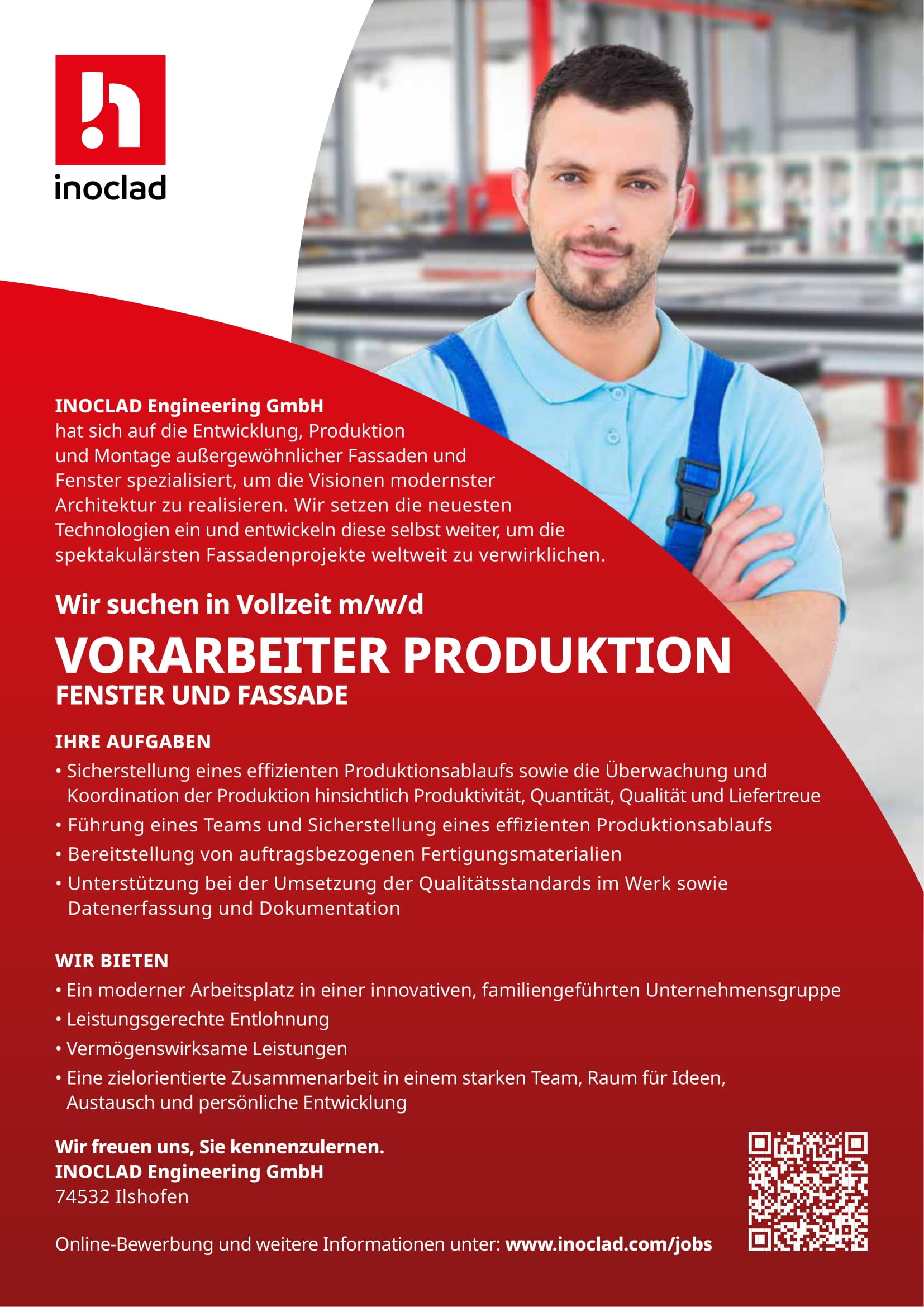 inoclad

INOCLAD Engineering GmbH
hat sich auf die Entwicklung, Produktion und Montage außergewöhnlicher Fassaden und Fenster spezialisiert, um die Visionen modernster Architektur zu realisieren. Wir setzen die neuesten Technologien ein und entwickeln diese selbst weiter, um die spektakulärsten Fassadenprojekte weltweit zu verwirklichen.

Wir suchen in Vollzeit m/w/d

VORARBEITER PRODUKTION
FENSTER UND FASSADE

IHRE AUFGABEN
• Sicherstellung eines effizienten Produktionsablaufs sowie die Überwachung und Koordination der Produktion hinsichtlich Produktivität, Quantität, Qualität und Liefertreue
• Führung eines Teams und Sicherstellung eines effizienten Produktionsablaufs
• Bereitstellung von auftragsbezogenen Fertigungsmaterialien
• Unterstützung bei der Umsetzung der Qualitätsstandards im Werk sowie Datenerfassung und Dokumentation

WIR BIETEN
• Ein moderner Arbeitsplatz in einer innovativen, familiengeführten Unternehmensgruppe
• Leistungsgerechte Entlohnung
• Vermögenswirksame Leistungen
• Eine zielorientierte Zusammenarbeit in einem starken Team, Raum für Ideen, Austausch und persönliche Entwicklung

Wir freuen uns, Sie kennenzulernen.
INOCLAD Engineering GmbH
74532 Ilshofen

Online-Bewerbung und weitere Informationen unter: www.inoclad.com/jobs